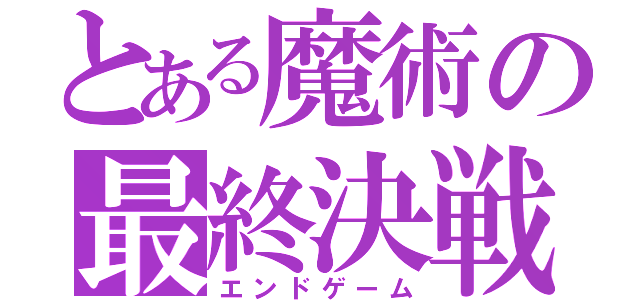 とある魔術の
最終決戦
エンドゲーム